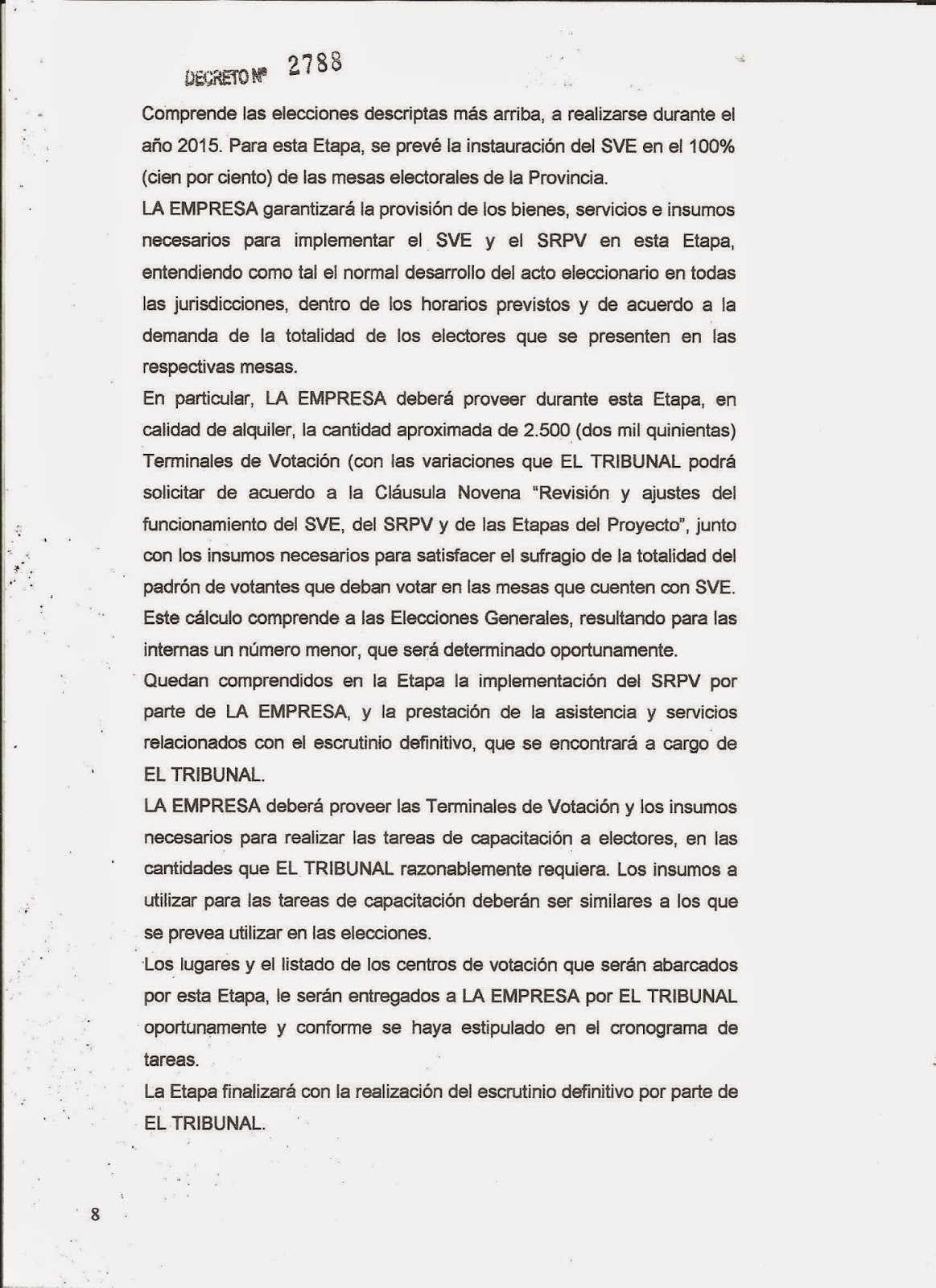 DECRETO Nº 2788

Comprende las elecciones descriptas más arriba, a realizarse durante el año 2015. Para esta Etapa, se prevé la instauración del SVE en el 100% (cien por ciento) de las mesas electorales de la Provincia.

LA EMPRESA garantizará la provisión de los bienes, servicios e insumos necesarios para implementar el SVE y el SRPV en esta Etapa, entendiendo como tal el normal desarrollo del acto eleccionario en todas las jurisdicciones, dentro de los horarios previstos y de acuerdo a la demanda de la totalidad de los electores que se presenten en las respectivas mesas.

En particular, LA EMPRESA deberá proveer durante esta Etapa, en calidad de alquiler, la cantidad aproximada de 2.500 (dos mil quinientas) Terminales de Votación (con las variaciones que EL TRIBUNAL podrá solicitar de acuerdo a la Cláusula Novena "Revisión y ajustes del funcionamiento del SVE, del SRPV y de las Etapas del Proyecto", junto con los insumos necesarios para satisfacer el sufragio de la totalidad del padrón de votantes que deban votar en las mesas que cuenten con SVE. Este cálculo comprende a las Elecciones Generales, resultando para las internas un número menor, que será determinado oportunamente.

Quedan comprendidos en la Etapa la implementación del SRPV por parte de LA EMPRESA, y la prestación de la asistencia y servicios relacionados con el escrutinio definitivo, que se encontrará a cargo de EL TRIBUNAL.

LA EMPRESA deberá proveer las Terminales de Votación y los insumos necesarios para realizar las tareas de capacitación a electores, en las cantidades que EL TRIBUNAL razonablemente requiera. Los insumos a utilizar para las tareas de capacitación deberán ser similares a los que se prevea utilizar en las elecciones.

Los lugares y el listado de los centros de votación que serán abarcados por esta Etapa, le serán entregados a LA EMPRESA por EL TRIBUNAL oportunamente y conforme se haya estipulado en el cronograma de tareas.

La Etapa finalizará con la realización del escrutinio definitivo por parte de EL TRIBUNAL.

8